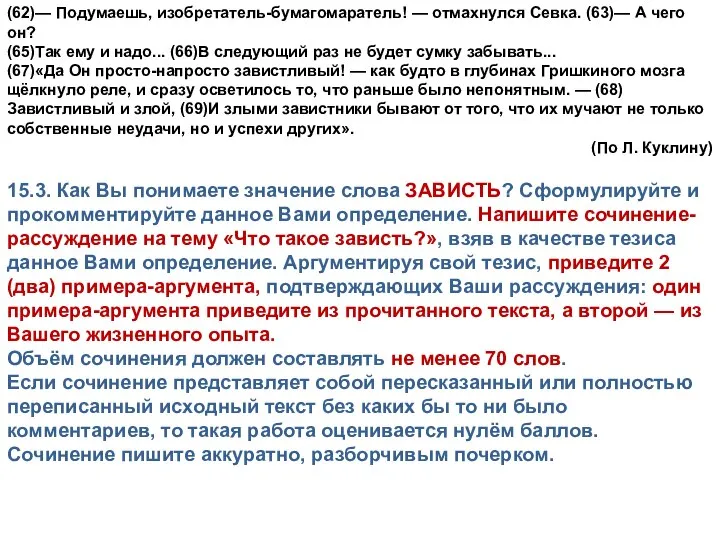 (62)— Подумаешь, изобретатель-бумагомаратель! — отмахнулся Севка. (63)— А чего он?
(65)Так ему и надо... (66)В следующий раз не будет сумку забывать...
(67)«Да Он просто-напросто завистливый! — как будто в глубинах Гришкиного мозга щёлкнуло реле, и сразу осветилось то, что раньше было непонятным. — (68) Завистливый и злой, (69)И злыми завистники бывают от того, что их мучают не только собственные неудачи, но и успехи других».
(По Л. Куклину)

15.3. Как Вы понимаете значение слова ЗАВИСТЬ? Сформулируйте и прокомментируйте данное Вами определение. Напишите сочинение-рассуждение на тему «Что такое зависть?», взяв в качестве тезиса данное Вами определение. Аргументируя свой тезис, приведите 2 (два) примера-аргумента, подтверждающих Ваши рассуждения: один примера-аргумента приведите из прочитанного текста, а второй — из Вашего жизненного опыта.
Объём сочинения должен составлять не менее 70 слов.
Если сочинение представляет собой пересказанный или полностью переписанный исходный текст без каких бы то ни было комментариев, то такая работа оценивается нулём баллов.
Сочинение пишите аккуратно, разборчивым почерком.